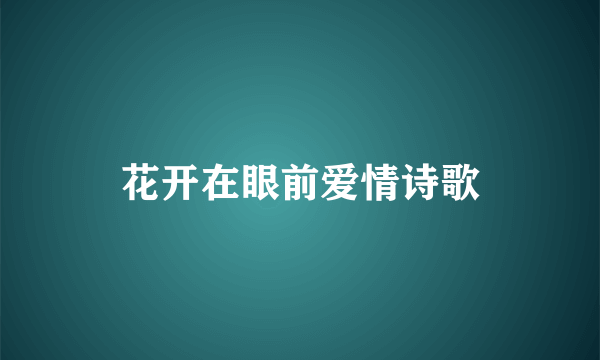 花开在眼前爱情诗歌